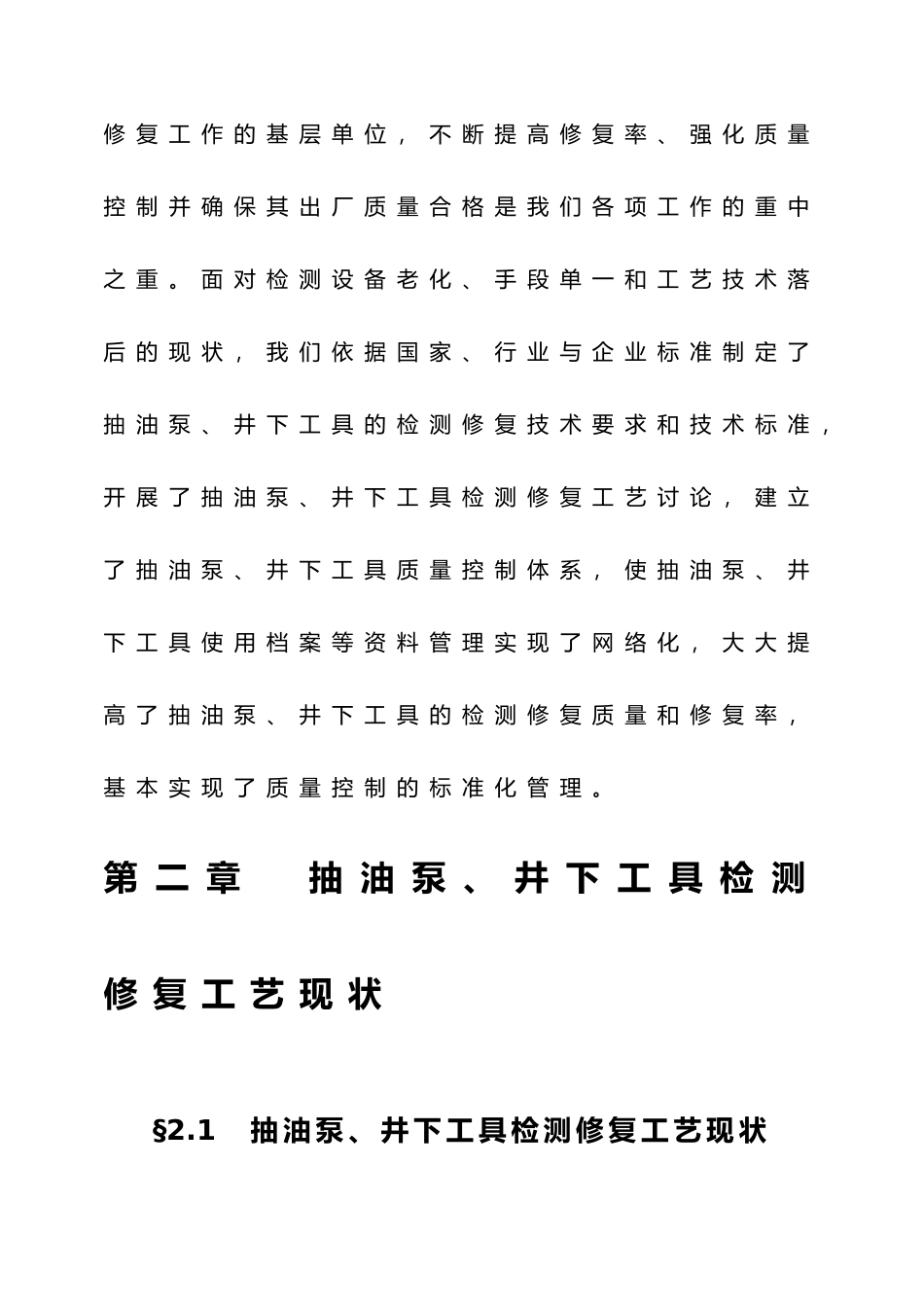 修复工作的基层单位，不断提高修复率、强化质量控制并确保其出厂质量合格是我们各项工作的重中之重。面对检测设备老化、手段单一和工艺技术落后的现状，我们依据国家、行业与企业标准制定了抽油泵、井下工具的检测修复技术要求和技术标准，开展了抽油泵、井下工具检测修复工艺讨论，建立了抽油泵、井下工具质量控制体系，使抽油泵、井下工具使用档案等资料管理实现了网络化，大大提高了抽油泵、井下工具的检测修复质量和修复率，基本实现了质量控制的标准化管理。

第二章 抽油泵、井下工具检测修复工艺现状

§2.1 抽油泵、井下工具检测修复工艺现状